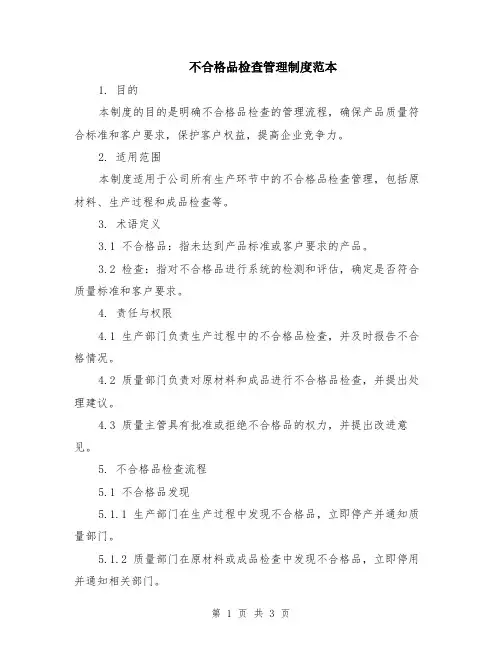 不合格品检查管理制度范本

1. 目的

本制度的目的是明确不合格品检查的管理流程，确保产品质量符合标准和客户要求，保护客户权益，提高企业竞争力。

2. 适用范围

本制度适用于公司所有生产环节中的不合格品检查管理，包括原材料、生产过程和成品检查等。

3. 术语定义

3.1 不合格品：指未达到产品标准或客户要求的产品。

3.2 检查：指对不合格品进行系统的检测和评估，确定是否符合质量标准和客户要求。

4. 责任与权限

4.1 生产部门负责生产过程中的不合格品检查，并及时报告不合格情况。

4.2 质量部门负责对原材料和成品进行不合格品检查，并提出处理建议。

4.3 质量主管具有批准或拒绝不合格品的权力，并提出改进意见。

5. 不合格品检查流程

5.1 不合格品发现

5.1.1 生产部门在生产过程中发现不合格品，立即停产并通知质量部门。

5.1.2 质量部门在原材料或成品检查中发现不合格品，立即停用并通知相关部门。

第 1 页 共 3 页